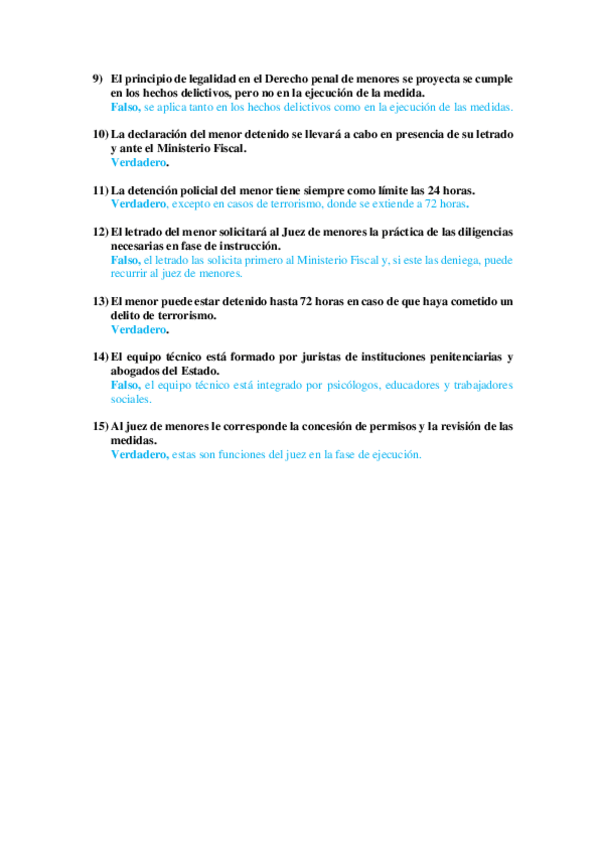 9) El principio de legalidad en el Derecho penal de menores se proyecta se cumple en los hechos delictivos, pero no en la ejecución de la medida.
Falso, se aplica tanto en los hechos delictivos como en la ejecución de las medidas.

10) La declaración del menor detenido se llevará a cabo en presencia de su letrado y ante el Ministerio Fiscal.
Verdadero.

11) La detención policial del menor tiene siempre como límite las 24 horas.
Verdadero, excepto en casos de terrorismo, donde se extiende a 72 horas.

12) El letrado del menor solicitará al Juez de menores la práctica de las diligencias necesarias en fase de instrucción.
Falso, el letrado las solicita primero al Ministerio Fiscal y, si este las deniega, puede recurrir al juez de menores.

13) El menor puede estar detenido hasta 72 horas en caso de que haya cometido un delito de terrorismo.
Verdadero.

14) El equipo técnico está formado por juristas de instituciones penitenciarias y abogados del Estado.
Falso, el equipo técnico está integrado por psicólogos, educadores y trabajadores sociales.

15) Al juez de menores le corresponde la concesión de permisos y la revisión de las medidas.
Verdadero, estas son funciones del juez en la fase de ejecución.